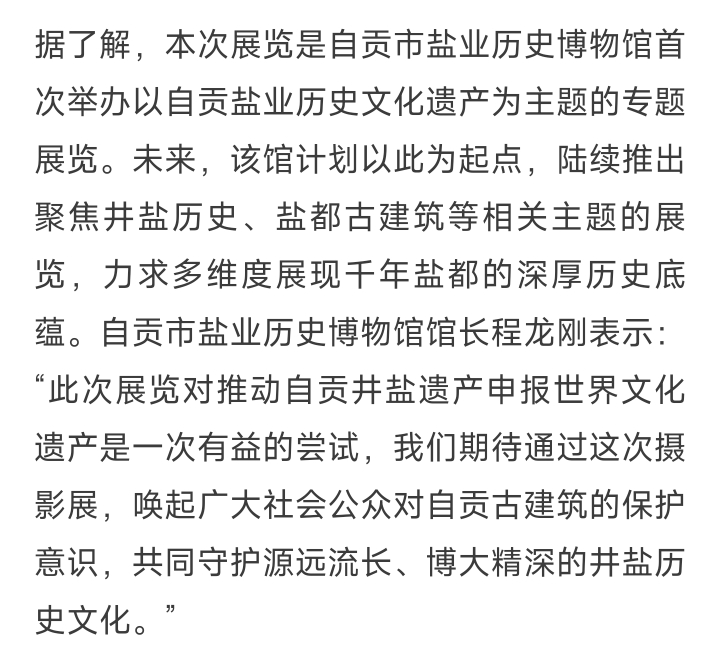 据了解，本次展览是自贡市盐业历史博物馆首次举办以自贡盐业历史文化遗产为主题的专题展览。未来，该馆计划以此为起点，陆续推出聚焦井盐历史、盐都古建筑等相关主题的展览，力求多维度展现千年盐都的深厚历史底蕴。自贡市盐业历史博物馆馆长程龙刚表示：“此次展览对推动自贡井盐遗产申报世界文化遗产是一次有益的尝试，我们期待通过这次摄影展，唤起广大社会公众对自贡古建筑的保护意识，共同守护源远流长、博大精深的井盐历史文化。”